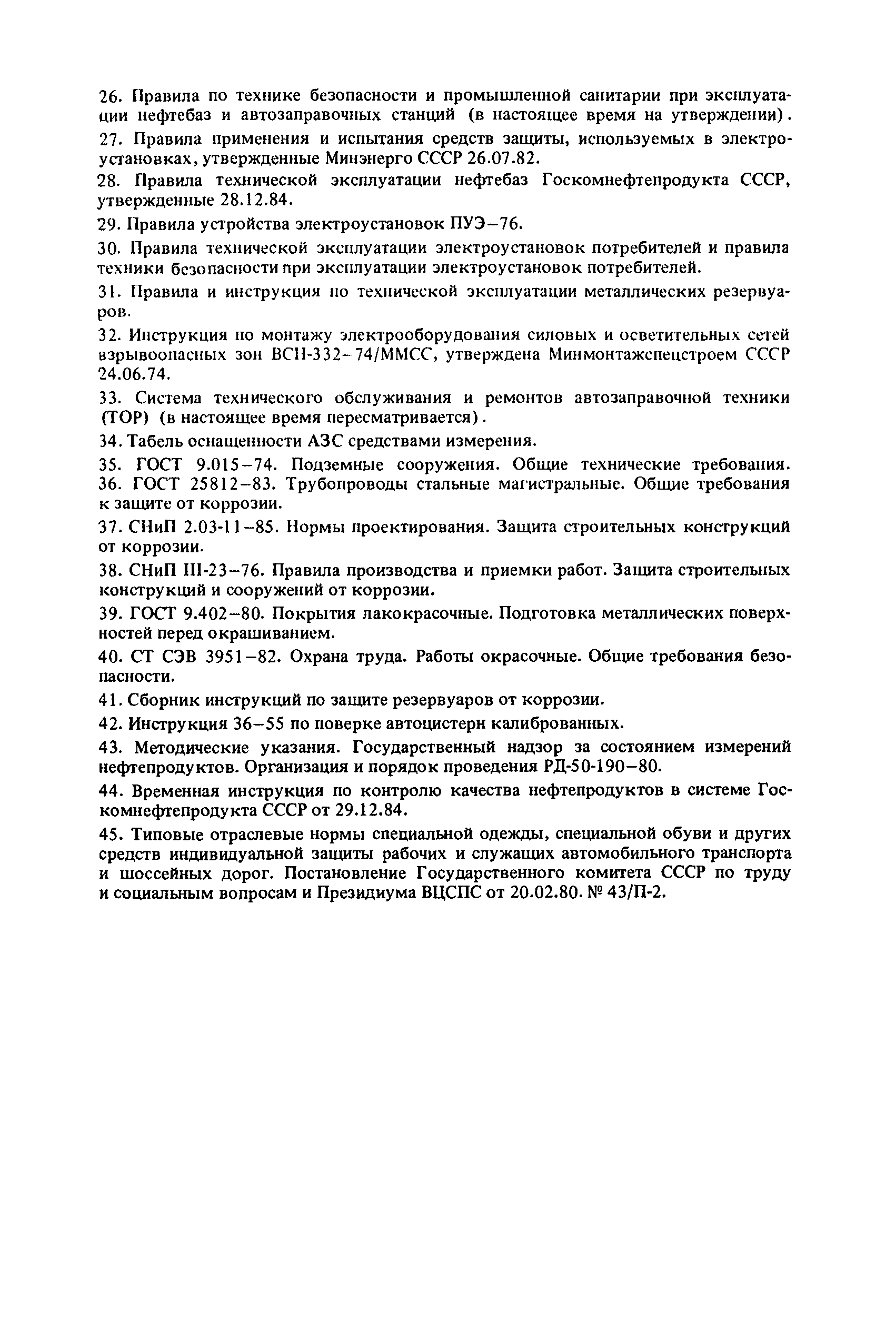 26. Правила по технике безопасности и промышленной санитарии при эксплуатации нефтебаз и автозаправочных станций (в настоящее время на утверждении).

27. Правила применения и испытания средств защиты, используемых в электроустановках, утвержденные Минэнерго СССР 26.07.82.

28. Правила технической эксплуатации нефтебаз Госкомнефтепродукта СССР, утвержденные 28.12.84.

29. Правила устройства электроустановок ПУЭ–76.

30. Правила технической эксплуатации электроустановок потребителей и правила техники безопасности при эксплуатации электроустановок потребителей.

31. Правила и инструкция по технической эксплуатации металлических резервуаров.

32. Инструкция по монтажу электрооборудования силовых и осветительных сетей взрывоопасных зон ВСН-332–74/ММСС, утверждена Минмонтажспецстроем СССР 24.06.74.

33. Система технического обслуживания и ремонтов автозаправочной техники (ТОР) (в настоящее время пересматривается).

34. Табель оснащенности АЗС средствами измерения.

35. ГОСТ 9.015–74. Подземные сооружения. Общие технические требования.

36. ГОСТ 25812–83. Трубопроводы стальные магистральные. Общие требования к защите от коррозии.

37. СНиП 2.03-11–85. Нормы проектирования. Защита строительных конструкций от коррозии.

38. СНиП III-23–76. Правила производства и приемки работ. Защита строительных конструкций и сооружений от коррозии.

39. ГОСТ 9.402–80. Покрытия лакокрасочные. Подготовка металлических поверхностей перед окрашиванием.

40. СТ СЭВ 3951–82. Охрана труда. Работы окрасочные. Общие требования безопасности.

41. Сборник инструкций по защите резервуаров от коррозии.

42. Инструкция 36–55 по поверке автоцистерн калиброванных.

43. Методические указания. Государственный надзор за состоянием измерений нефтепродуктов. Организация и порядок проведения РД-50-190–80.

44. Временная инструкция по контролю качества нефтепродуктов в системе Госкомнефтепродукта СССР от 29.12.84.

45. Типовые отраслевые нормы специальной одежды, специальной обуви и других средств индивидуальной защиты рабочих и служащих автомобильного транспорта и шоссейных дорог. Постановление Государственного комитета СССР по труду и социальным вопросам и Президиума ВЦСПС от 20.02.80. № 43/П-2.